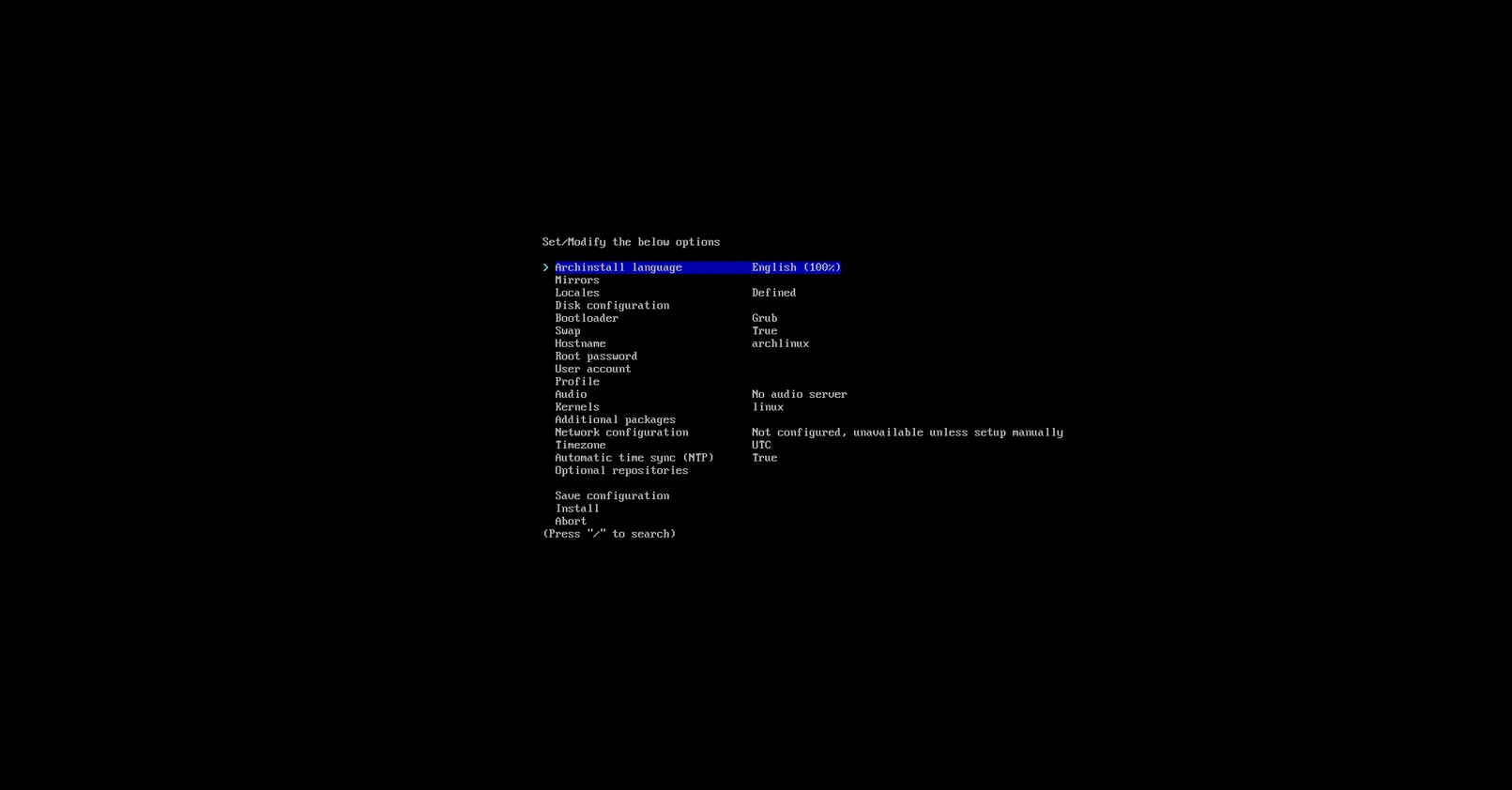 Set/Modify the below options

> Archinstall language    English (100%)
Mirrors
Locales    Defined
Disk configuration
Bootloader    Grub
Swap    True
Hostname    archlinux
Root password
User account
Profile
Audio    No audio server
Kernels    linux
Additional packages
Network configuration    Not configured, unavailable unless setup manually
Timezone    UTC
Automatic time sync (NTP)    True
Optional repositories

Save configuration
Install
Abort
(Press "/" to search)